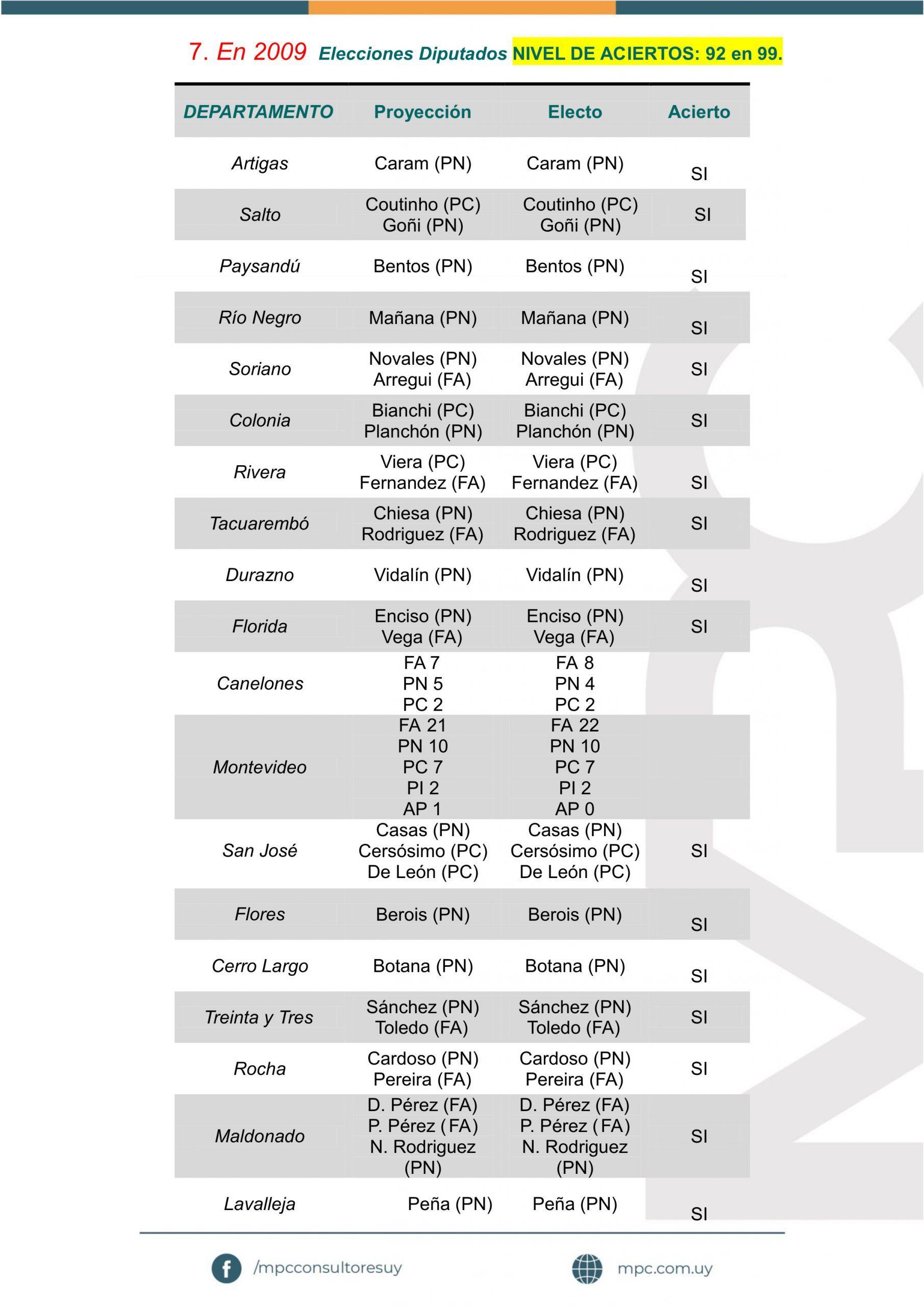 7. En 2009 Elecciones Diputados NIVEL DE ACIERTOS: 92 en 99.

| DEPARTAMENTO | Proyección | Electo | Acierto |
|---|---|---|---|
| Artigas | Caram (PN) | Caram (PN) | SI |
| Salto | Coutinho (PC) Goñi (PN) | Coutinho (PC) Goñi (PN) | SI |
| Paysandú | Bentos (PN) | Bentos (PN) | SI |
| Río Negro | Mañana (PN) | Mañana (PN) | SI |
| Soriano | Novales (PN) Arregui (FA) | Novales (PN) Arregui (FA) | SI |
| Colonia | Bianchi (PC) Planchón (PN) | Bianchi (PC) Planchón (PN) | SI |
| Rivera | Viera (PC) Fernandez (FA) | Viera (PC) Fernandez (FA) | SI |
| Tacuarembó | Chiesa (PN) Rodriguez (FA) | Chiesa (PN) Rodriguez (FA) | SI |
| Durazno | Vidalín (PN) | Vidalín (PN) | SI |
| Florida | Enciso (PN) Vega (FA) | Enciso (PN) Vega (FA) | SI |
| Canelones | FA 7 PN 5 PC 2 | FA 8 PN 4 PC 2 | |
| Montevideo | FA 21 PN 10 PC 7 PI 2 AP 1 | FA 22 PN 10 PC 7 PI 2 AP 0 | |
| San José | Casas (PN) Cersósimo (PC) De León (PC) | Casas (PN) Cersósimo (PC) De León (PC) | SI |
| Flores | Berois (PN) | Berois (PN) | SI |
| Cerro Largo | Botana (PN) | Botana (PN) | SI |
| Treinta y Tres | Sánchez (PN) Toledo (FA) | Sánchez (PN) Toledo (FA) | SI |
| Rocha | Cardoso (PN) Pereira (FA) | Cardoso (PN) Pereira (FA) | SI |
| Maldonado | D. Pérez (FA) P. Pérez (FA) N. Rodriguez (PN) | D. Pérez (FA) P. Pérez (FA) N. Rodriguez (PN) | SI |
| Lavalleja | Peña (PN) | Peña (PN) | SI |

/mpcconsultoresuy
mpc.com.uy